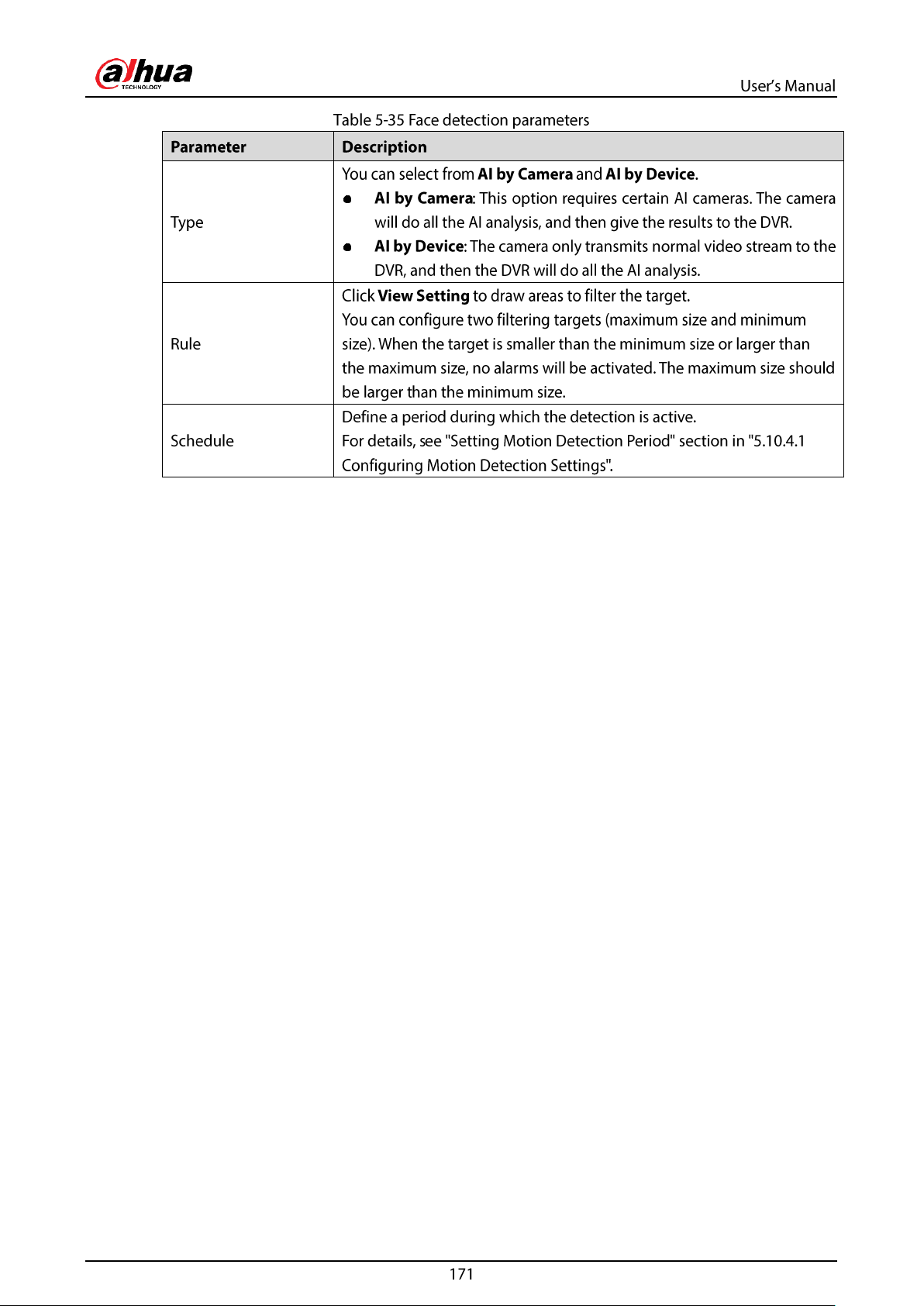 alhua
TECHNOLOGY

User's Manual

Table 5-35 Face detection parameters

| Parameter | Description |
|---|---|
| Type | You can select from AI by Camera and AI by Device. • AI by Camera: This option requires certain AI cameras. The camera will do all the AI analysis, and then give the results to the DVR. • AI by Device: The camera only transmits normal video stream to the DVR, and then the DVR will do all the AI analysis. |
| Rule | Click View Setting to draw areas to filter the target. You can configure two filtering targets (maximum size and minimum size). When the target is smaller than the minimum size or larger than the maximum size, no alarms will be activated. The maximum size should be larger than the minimum size. |
| Schedule | Define a period during which the detection is active. For details, see "Setting Motion Detection Period" section in "5.10.4.1 Configuring Motion Detection Settings". |

171